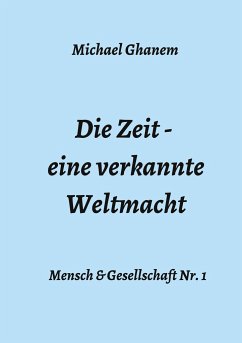 Michael Ghanem

Die Zeit - eine verkannte Weltmacht

Mensch & Gesellschaft Nr. 1